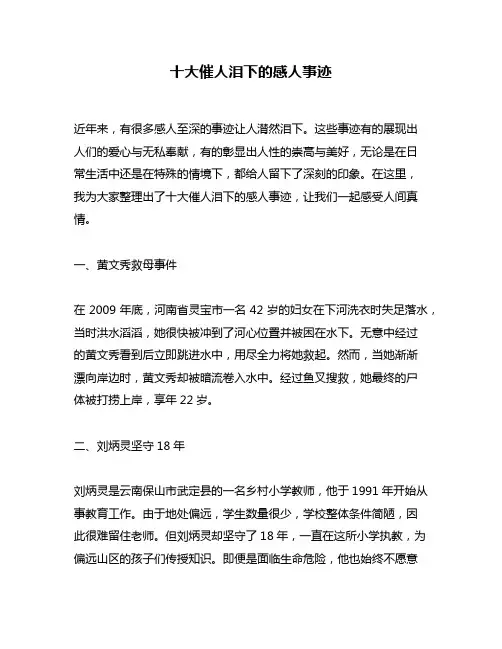 十大催人泪下的感人事迹

近年来，有很多感人至深的事迹让人潸然泪下。这些事迹有的展现出人们的爱心与无私奉献，有的彰显出人性的崇高与美好，无论是在日常生活中还是在特殊的情境下，都给人留下了深刻的印象。在这里，我为大家整理出了十大催人泪下的感人事迹，让我们一起感受人间真情。

一、黄文秀救母事件

在 2009 年底，河南省灵宝市一名 42 岁的妇女在下河洗衣时失足落水，当时洪水滔滔，她很快被冲到了河心位置并被困在水下。无意中经过的黄文秀看到后立即跳进水中，用尽全力将她救起。然而，当她渐渐漂向岸边时，黄文秀却被暗流卷入水中。经过鱼叉搜救，她最终的尸体被打捞上岸，享年 22 岁。

二、刘炳灵坚守 18 年

刘炳灵是云南保山市武定县的一名乡村小学教师，他于 1991 年开始从事教育工作。由于地处偏远，学生数量很少，学校整体条件简陋，因此很难留住老师。但刘炳灵却坚守了 18 年，一直在这所小学执教，为偏远山区的孩子们传授知识。即便是面临生命危险，他也始终不愿意